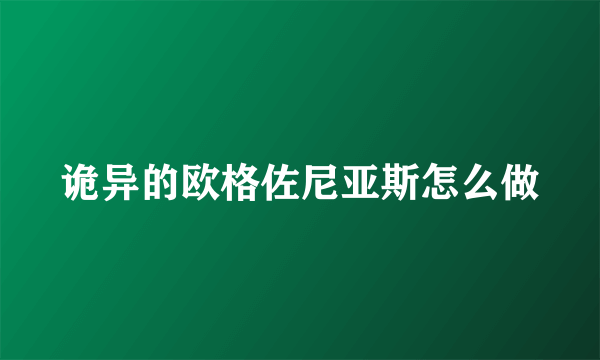 诡异的欧格佐尼亚斯怎么做